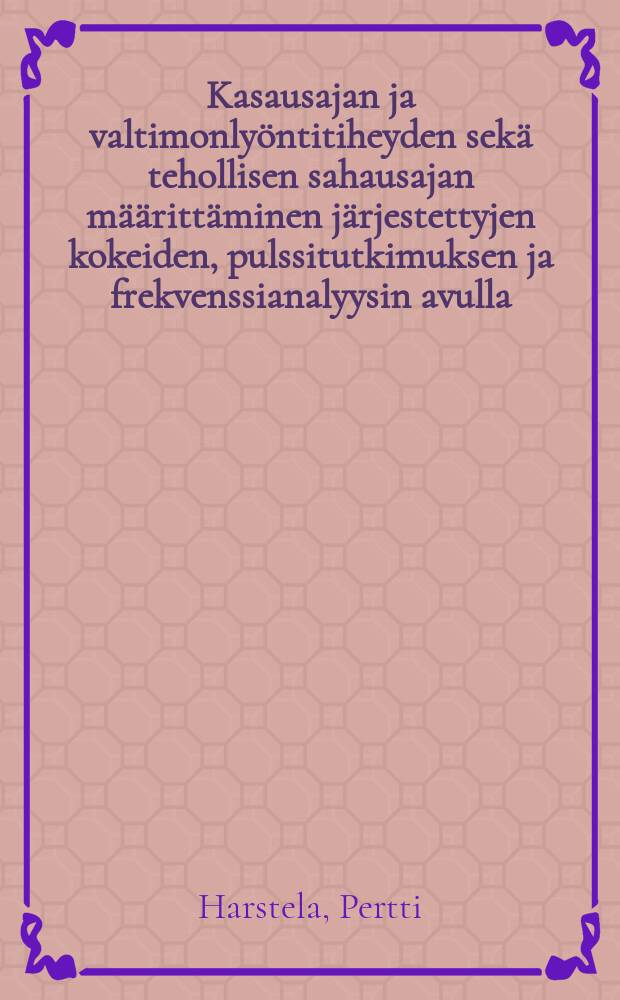 Kasausajan ja valtimonlyöntitiheyden sekä tehollisen sahausajan määrittäminen järjestettyjen kokeiden, pulssitutkimuksen ja frekvenssianalyysin avulla

Harstela, Pertti